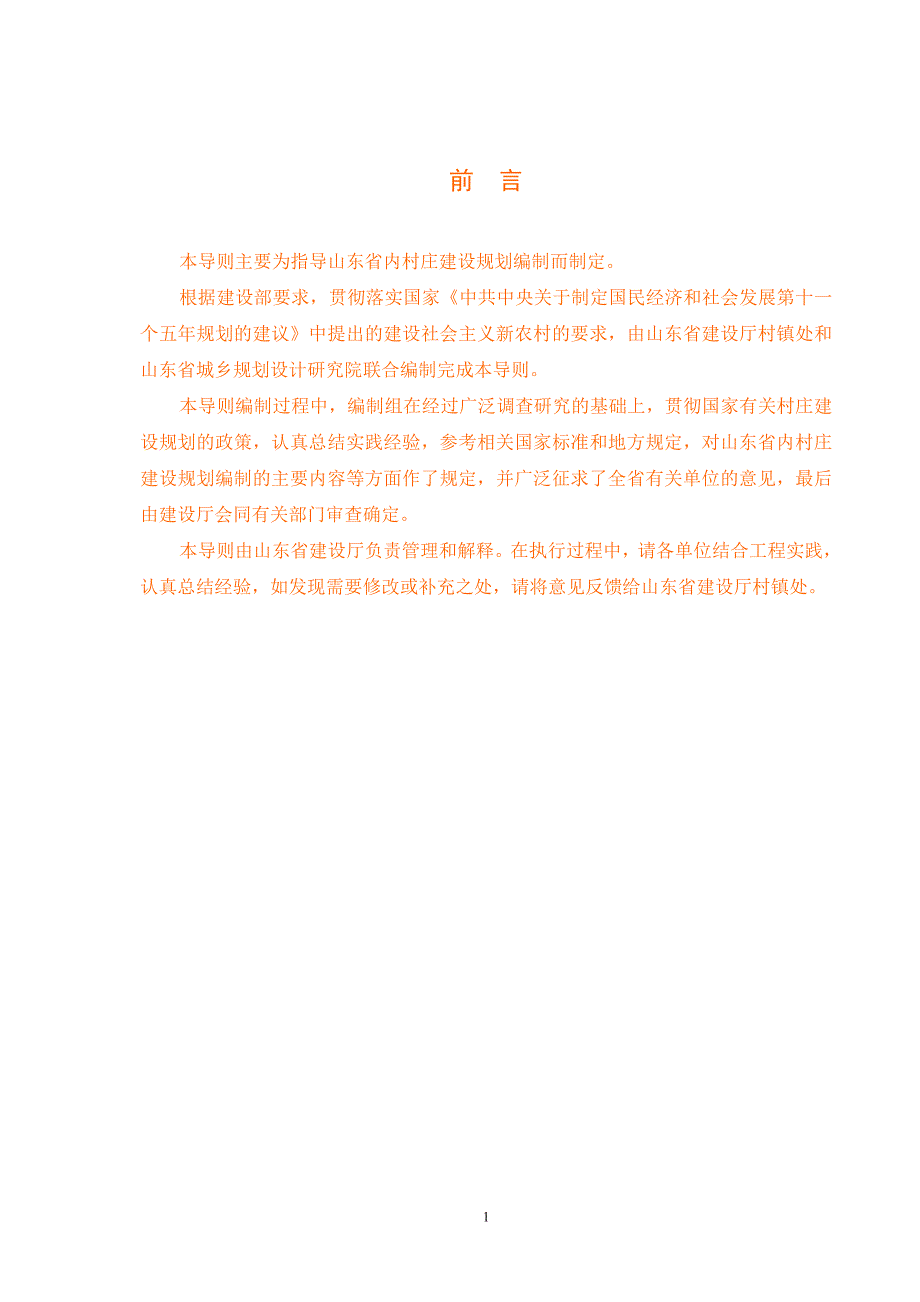 前　言

本导则主要为指导山东省内村庄建设规划编制而制定。

根据建设部要求，贯彻落实国家《中共中央关于制定国民经济和社会发展第十一个五年规划的建议》中提出的建设社会主义新农村的要求，由山东省建设厅村镇处和山东省城乡规划设计研究院联合编制完成本导则。

本导则编制过程中，编制组在经过广泛调查研究的基础上，贯彻国家有关村庄建设规划的政策，认真总结实践经验，参考相关国家标准和地方规定，对山东省内村庄建设规划编制的主要内容等方面作了规定，并广泛征求了全省有关单位的意见，最后由建设厅会同有关部门审查确定。

本导则由山东省建设厅负责管理和解释。在执行过程中，请各单位结合工程实践，认真总结经验，如发现需要修改或补充之处，请将意见反馈给山东省建设厅村镇处。

1